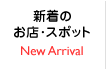 新着の
お店・スポット
New Arrival